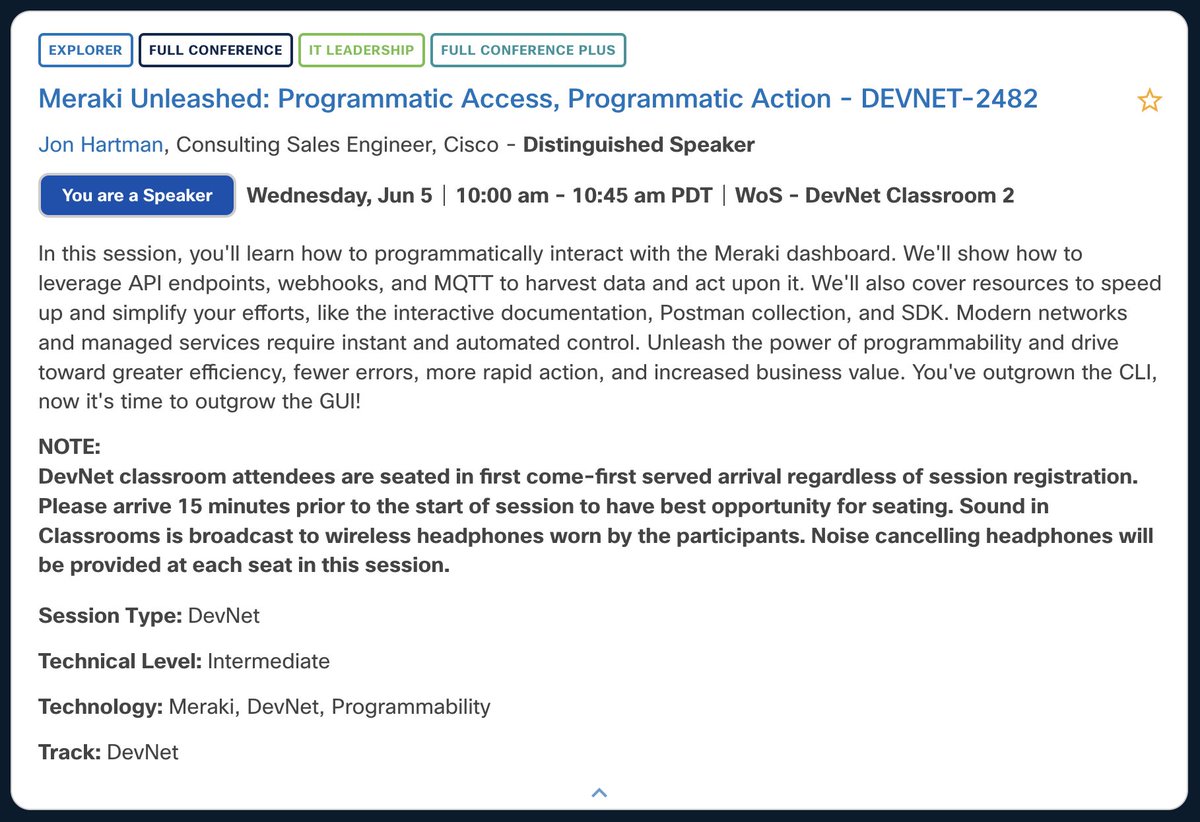 EXPLORER FULL CONFERENCE IT LEADERSHIP FULL CONFERENCE PLUS

Meraki Unleashed: Programmatic Access, Programmatic Action - DEVNET-2482

Jon Hartman, Consulting Sales Engineer, Cisco - Distinguished Speaker

You are a Speaker Wednesday, Jun 5 | 10:00 am - 10:45 am PDT | WoS - DevNet Classroom 2

In this session, you'll learn how to programmatically interact with the Meraki dashboard. We'll show how to leverage API endpoints, webhooks, and MQTT to harvest data and act upon it. We'll also cover resources to speed up and simplify your efforts, like the interactive documentation, Postman collection, and SDK. Modern networks and managed services require instant and automated control. Unleash the power of programmability and drive toward greater efficiency, fewer errors, more rapid action, and increased business value. You've outgrown the CLI, now it's time to outgrow the GUI!

NOTE:
DevNet classroom attendees are seated in first come-first served arrival regardless of session registration. Please arrive 15 minutes prior to the start of session to have best opportunity for seating. Sound in Classrooms is broadcast to wireless headphones worn by the participants. Noise cancelling headphones will be provided at each seat in this session.

Session Type: DevNet

Technical Level: Intermediate

Technology: Meraki, DevNet, Programmability

Track: DevNet